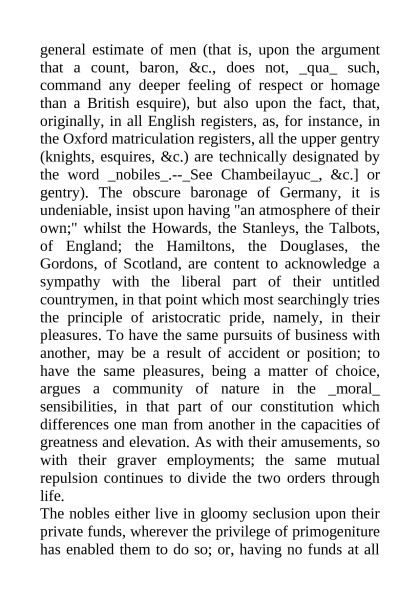 general estimate of men (that is, upon the argument that a count, baron, &c., does not, _qua_ such, command any deeper feeling of respect or homage than a British esquire), but also upon the fact, that, originally, in all English registers, as, for instance, in the Oxford matriculation registers, all the upper gentry (knights, esquires, &c.) are technically designated by the word _nobiles_.--_See Chambeilayuc_, &c.] or gentry). The obscure baronage of Germany, it is undeniable, insist upon having "an atmosphere of their own;" whilst the Howards, the Stanleys, the Talbots, of England; the Hamiltons, the Douglases, the Gordons, of Scotland, are content to acknowledge a sympathy with the liberal part of their untitled countrymen, in that point which most searchingly tries the principle of aristocratic pride, namely, in their pleasures. To have the same pursuits of business with another, may be a result of accident or position; to have the same pleasures, being a matter of choice, argues a community of nature in the _moral_ sensibilities, in that part of our constitution which differences one man from another in the capacities of greatness and elevation. As with their amusements, so with their graver employments; the same mutual repulsion continues to divide the two orders through life.

The nobles either live in gloomy seclusion upon their private funds, wherever the privilege of primogeniture has enabled them to do so; or, having no funds at all